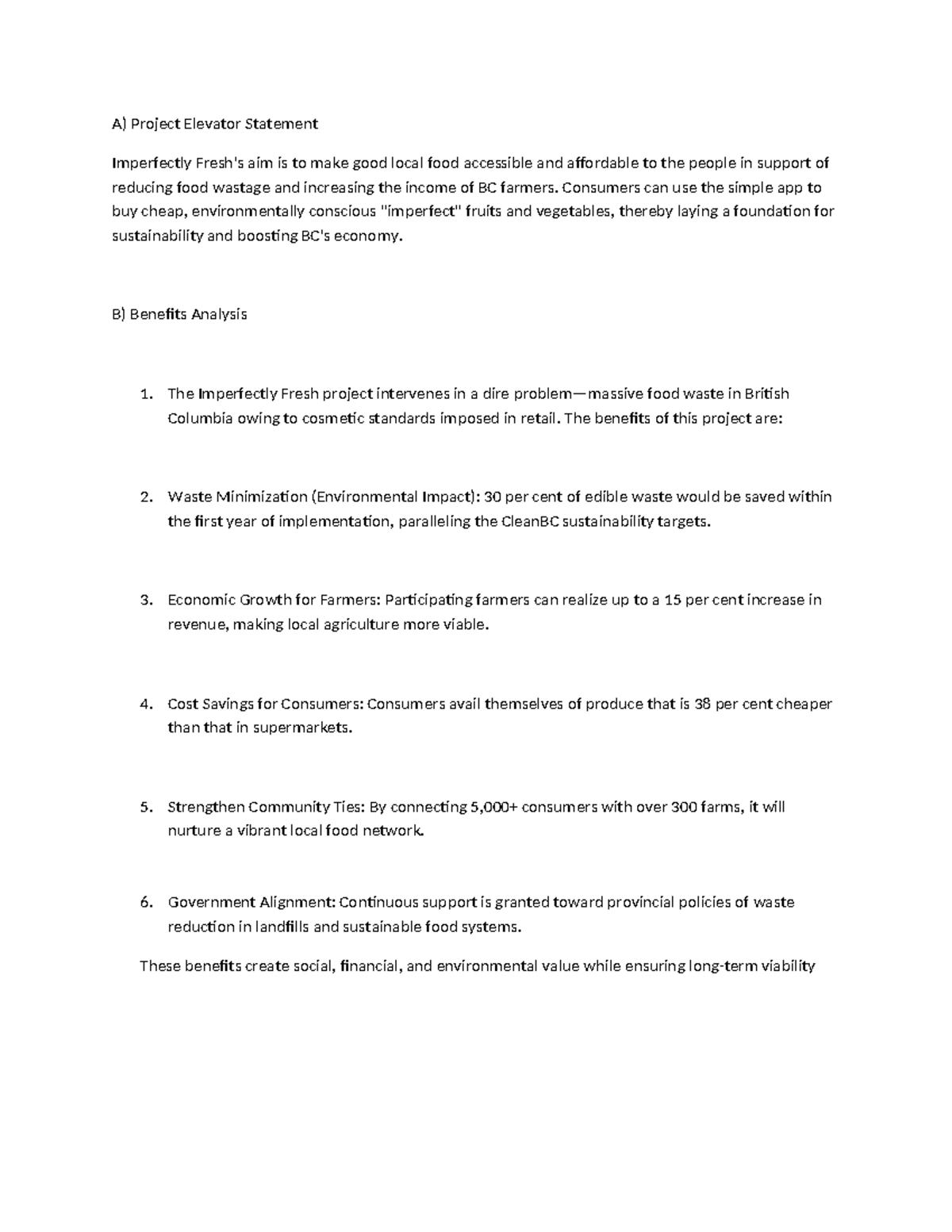 A) Project Elevator Statement

Imperfectly Fresh's aim is to make good local food accessible and affordable to the people in support of reducing food wastage and increasing the income of BC farmers. Consumers can use the simple app to buy cheap, environmentally conscious "imperfect" fruits and vegetables, thereby laying a foundation for sustainability and boosting BC's economy.

B) Benefits Analysis

1. The Imperfectly Fresh project intervenes in a dire problem—massive food waste in British Columbia owing to cosmetic standards imposed in retail. The benefits of this project are:

2. Waste Minimization (Environmental Impact): 30 per cent of edible waste would be saved within the first year of implementation, paralleling the CleanBC sustainability targets.

3. Economic Growth for Farmers: Participating farmers can realize up to a 15 per cent increase in revenue, making local agriculture more viable.

4. Cost Savings for Consumers: Consumers avail themselves of produce that is 38 per cent cheaper than that in supermarkets.

5. Strengthen Community Ties: By connecting 5,000+ consumers with over 300 farms, it will nurture a vibrant local food network.

6. Government Alignment: Continuous support is granted toward provincial policies of waste reduction in landfills and sustainable food systems.

These benefits create social, financial, and environmental value while ensuring long-term viability